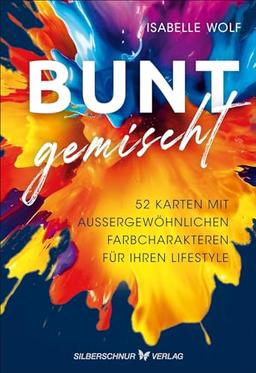 ISABELLE WOLF

BUNT
gemischt

52 KARTEN MIT AUSSERGEWÖHNLICHEN FARBCHARAKTEREN FÜR IHREN LIFESTYLE

SILBERSCHNUR VERLAG